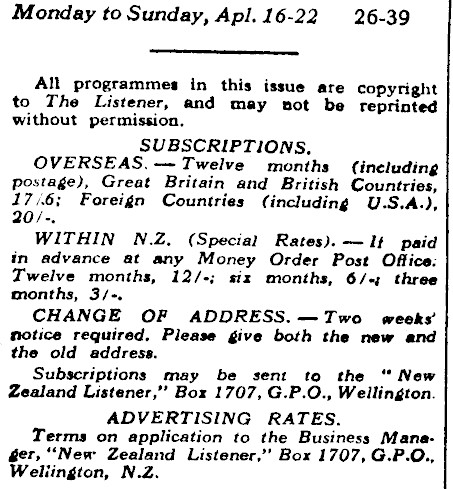 Monday to Sunday, Apl. 16-22 26-39

All programmes in this issue are copyright to The Listener, and may not be reprinted without permission.

SUBSCRIPTIONS.

OVERSEAS. — Twelve months (including postage), Great Britain and British Countries, 17/6; Foreign Countries (including U.S.A.), 20/-.

WITHIN N.Z. (Special Rates). — If paid in advance at any Money Order Post Office: Twelve months, 12/-; six months, 6/-; three months, 3/-.

CHANGE OF ADDRESS. — Two weeks' notice required. Please give both the new and the old address.

Subscriptions may be sent to the "New Zealand Listener," Box 1707, G.P.O., Wellington.

ADVERTISING RATES.

Terms on application to the Business Manager, "New Zealand Listener," Box 1707, G.P.O., Wellington, N.Z.